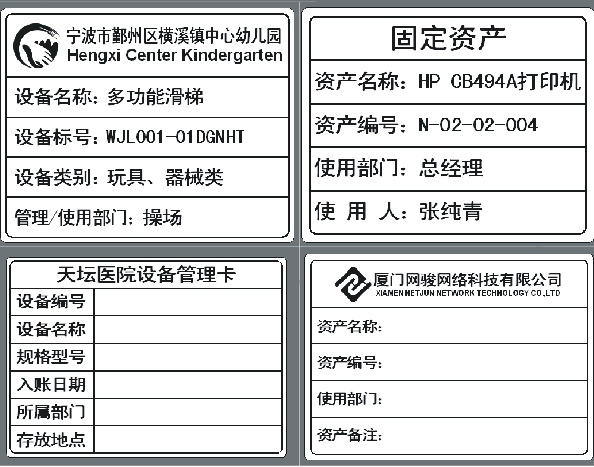 宁波市鄞州区横溪镇中心幼儿园
Hengxi Center Kindergarten

设备名称：多功能滑梯

设备标号：WJL001-01DGNHT

设备类别：玩具、器械类

管理/使用部门：操场

固定资产

资产名称：HP CB494A打印机

资产编号：N-02-02-004

使用部门：总经理

使 用 人：张纯青

天坛医院设备管理卡

| 设备编号 | |
|---|---|
| 设备名称 | |
| 规格型号 | |
| 入账日期 | |
| 所属部门 | |
| 存放地点 | |

厦门网骏网络科技有限公司
XIAMEN NETJUN NETWORK TECHNOLOGY CO.,LTD

资产名称：

资产编号：

使用部门：

资产备注：